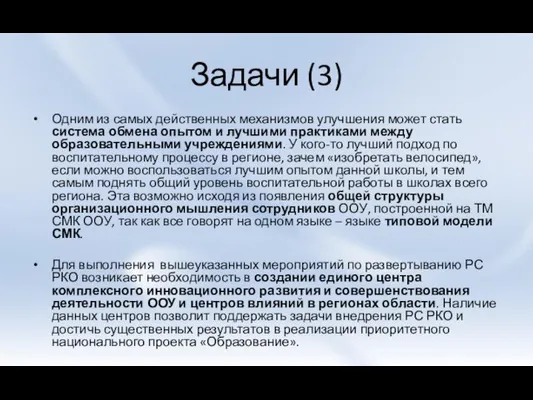 Задачи (3)

• Одним из самых действенных механизмов улучшения может стать система обмена опытом и лучшими практиками между образовательными учреждениями. У кого-то лучший подход по воспитательному процессу в регионе, зачем «изобретать велосипед», если можно воспользоваться лучшим опытом данной школы, и тем самым поднять общий уровень воспитательной работы в школах всего региона. Эта возможно исходя из появления общей структуры организационного мышления сотрудников ООУ, построенной на ТМ СМК ООУ, так как все говорят на одном языке – языке типовой модели СМК.

• Для выполнения вышеуказанных мероприятий по развертыванию РС РКО возникает необходимость в создании единого центра комплексного инновационного развития и совершенствования деятельности ООУ и центров влияний в регионах области. Наличие данных центров позволит поддержать задачи внедрения РС РКО и достичь существенных результатов в реализации приоритетного национального проекта «Образование».